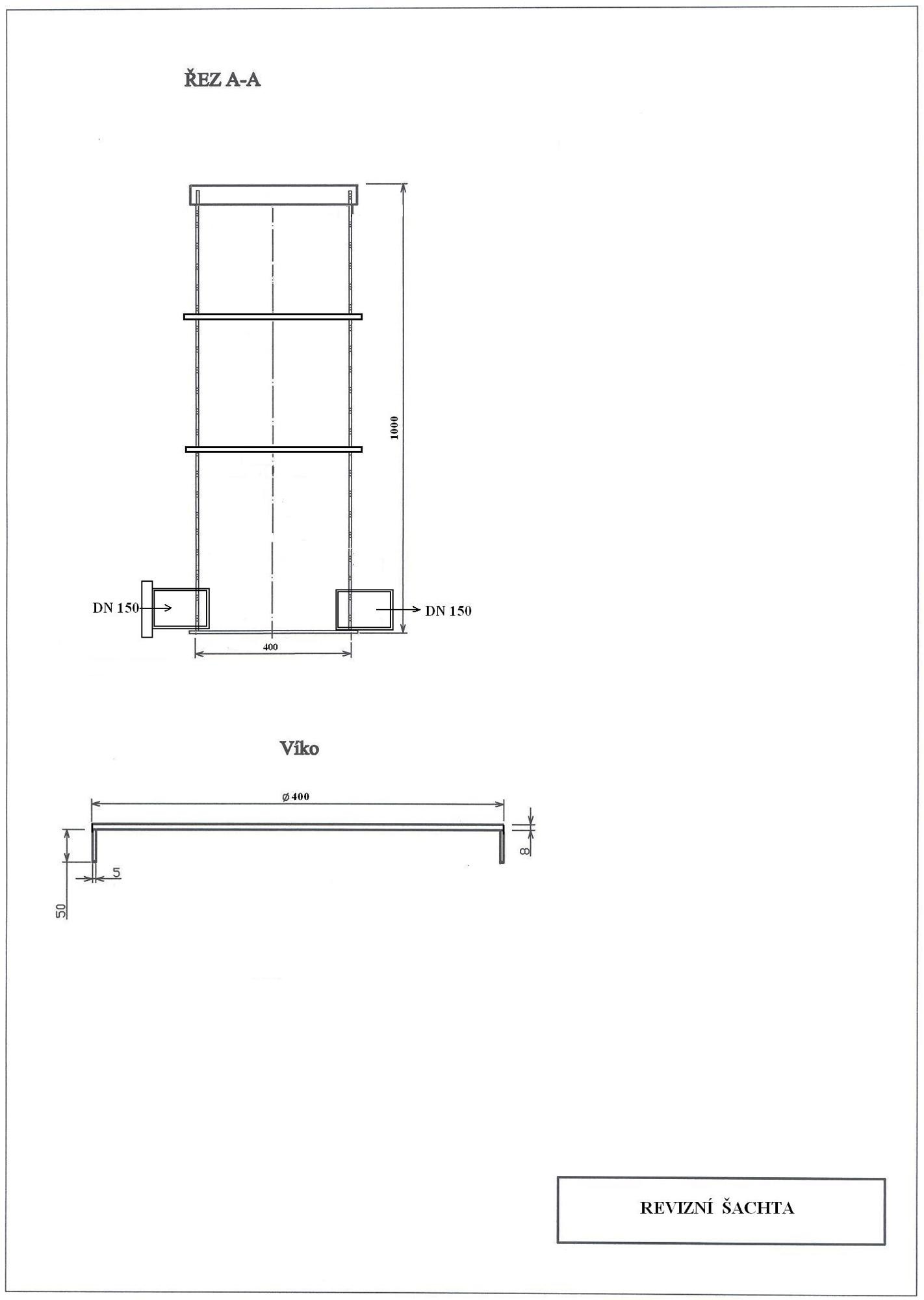 ŘEZ A-A

1000

DN 150

DN 150

400

Víko

ø 400

8

5

50

REVIZNÍ ŠACHTA